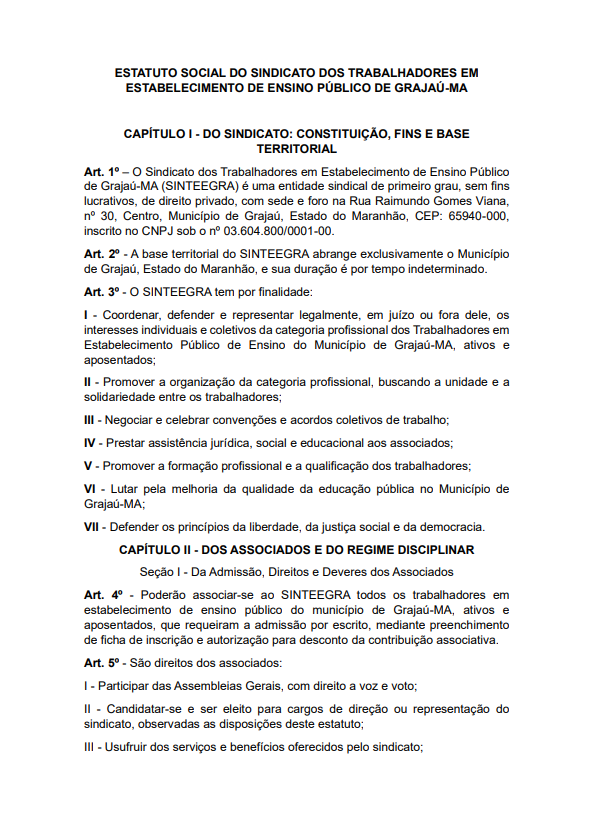 ESTATUTO SOCIAL DO SINDICATO DOS TRABALHADORES EM ESTABELECIMENTO DE ENSINO PÚBLICO DE GRAJAÚ-MA

CAPÍTULO I - DO SINDICATO: CONSTITUIÇÃO, FINS E BASE TERRITORIAL

Art. 1º – O Sindicato dos Trabalhadores em Estabelecimento de Ensino Público de Grajaú-MA (SINTEEGRA) é uma entidade sindical de primeiro grau, sem fins lucrativos, de direito privado, com sede e foro na Rua Raimundo Gomes Viana, nº 30, Centro, Município de Grajaú, Estado do Maranhão, CEP: 65940-000, inscrito no CNPJ sob o nº 03.604.800/0001-00.

Art. 2º - A base territorial do SINTEEGRA abrange exclusivamente o Município de Grajaú, Estado do Maranhão, e sua duração é por tempo indeterminado.

Art. 3º - O SINTEEGRA tem por finalidade:

I - Coordenar, defender e representar legalmente, em juízo ou fora dele, os interesses individuais e coletivos da categoria profissional dos Trabalhadores em Estabelecimento Público de Ensino do Município de Grajaú-MA, ativos e aposentados;

II - Promover a organização da categoria profissional, buscando a unidade e a solidariedade entre os trabalhadores;

III - Negociar e celebrar convenções e acordos coletivos de trabalho;

IV - Prestar assistência jurídica, social e educacional aos associados;

V - Promover a formação profissional e a qualificação dos trabalhadores;

VI - Lutar pela melhoria da qualidade da educação pública no Município de Grajaú-MA;

VII - Defender os princípios da liberdade, da justiça social e da democracia.

CAPÍTULO II - DOS ASSOCIADOS E DO REGIME DISCIPLINAR

Seção I - Da Admissão, Direitos e Deveres dos Associados

Art. 4º - Poderão associar-se ao SINTEEGRA todos os trabalhadores em estabelecimento de ensino público do município de Grajaú-MA, ativos e aposentados, que requeiram a admissão por escrito, mediante preenchimento de ficha de inscrição e autorização para desconto da contribuição associativa.

Art. 5º - São direitos dos associados:

I - Participar das Assembleias Gerais, com direito a voz e voto;

II - Candidatar-se e ser eleito para cargos de direção ou representação do sindicato, observadas as disposições deste estatuto;

III - Usufruir dos serviços e benefícios oferecidos pelo sindicato;